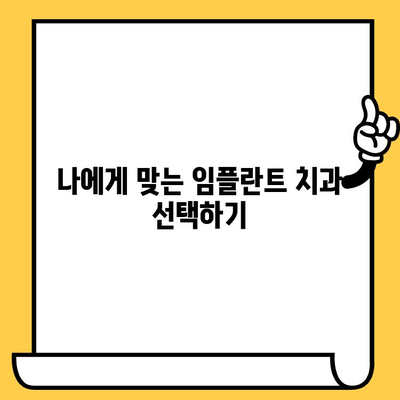 나에게 맞는 임플란트 치과 선택하기